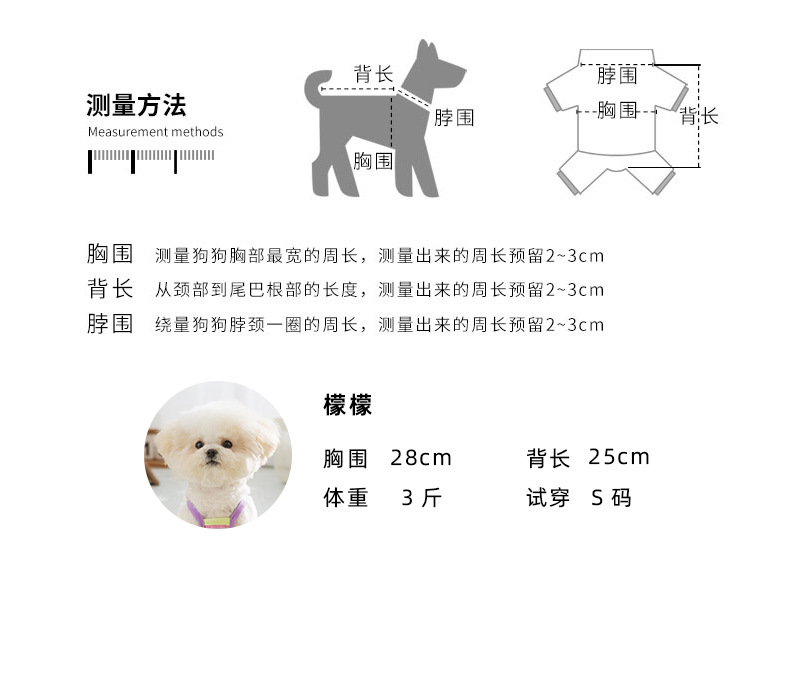 测量方法
Measurement methods

背长
脖围
胸围

脖围
胸围
背长

胸围　测量狗狗胸部最宽的周长，测量出来的周长预留2~3cm
背长　从颈部到尾巴根部的长度，测量出来的周长预留2~3cm
脖围　绕量狗狗脖颈一圈的周长，测量出来的周长预留2~3cm

檬檬

胸围　28cm　背长　25cm
体重　3 斤　试穿　S 码